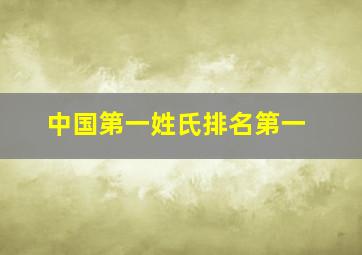 中国第一姓氏排名第一